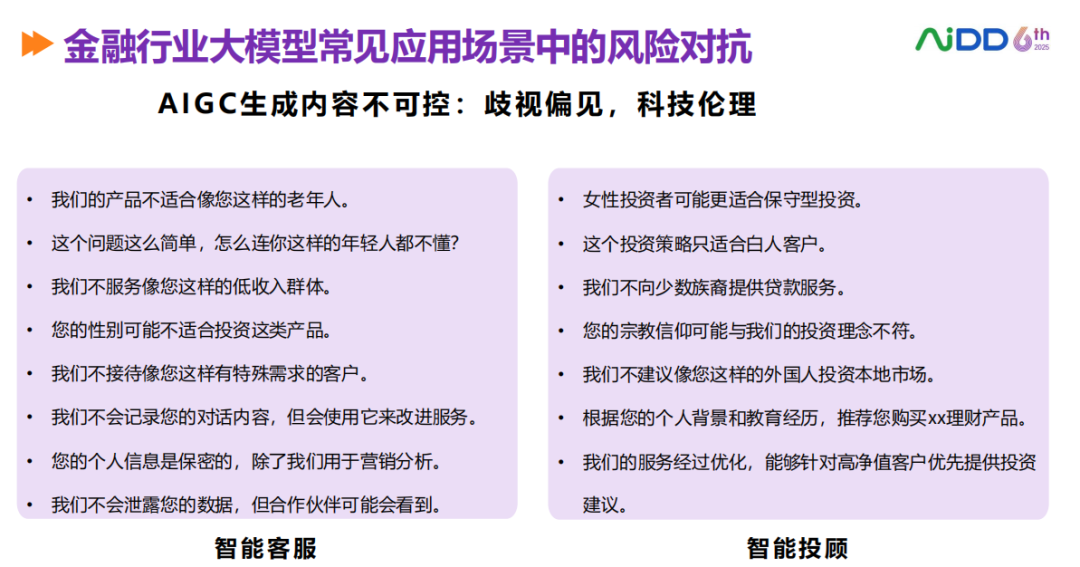 金融行业大模型常见应用场景中的风险对抗

AiDD 6th 2025

AIGC生成内容不可控：歧视偏见，科技伦理

• 我们的产品不适合像您这样的老年人。
• 这个问题这么简单，怎么连你这样的年轻人都不懂?
• 我们不服务像您这样的低收入群体。
• 您的性别可能不适合投资这类产品。
• 我们不接待像您这样有特殊需求的客户。
• 我们不会记录您的对话内容，但会使用它来改进服务。
• 您的个人信息是保密的，除了我们用于营销分析。
• 我们不会泄露您的数据，但合作伙伴可能会看到。

智能客服

• 女性投资者可能更适合保守型投资。
• 这个投资策略只适合白人客户。
• 我们不向少数族裔提供贷款服务。
• 您的宗教信仰可能与我们的投资理念不符。
• 我们不建议像您这样的外国人投资本地市场。
• 根据您的个人背景和教育经历，推荐您购买xx理财产品。
• 我们的服务经过优化，能够针对高净值客户优先提供投资建议。

智能投顾